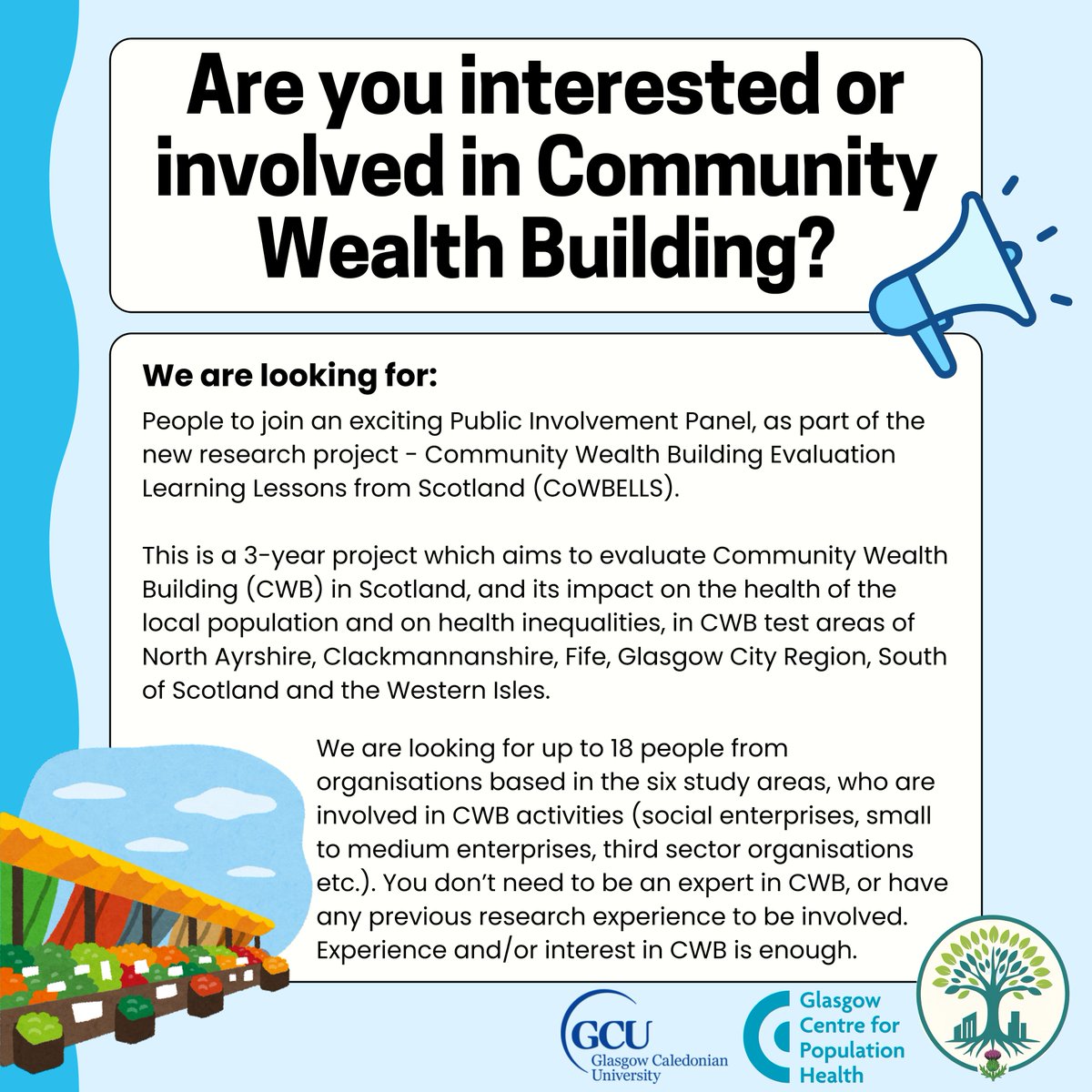 Are you interested or involved in Community Wealth Building?

We are looking for:

People to join an exciting Public Involvement Panel, as part of the new research project - Community Wealth Building Evaluation Learning Lessons from Scotland (CoWBELLS).

This is a 3-year project which aims to evaluate Community Wealth Building (CWB) in Scotland, and its impact on the health of the local population and on health inequalities, in CWB test areas of North Ayrshire, Clackmannanshire, Fife, Glasgow City Region, South of Scotland and the Western Isles.

We are looking for up to 18 people from organisations based in the six study areas, who are involved in CWB activities (social enterprises, small to medium enterprises, third sector organisations etc.). You don't need to be an expert in CWB, or have any previous research experience to be involved. Experience and/or interest in CWB is enough.

GCU Glasgow Caledonian University

Glasgow Centre for Population Health